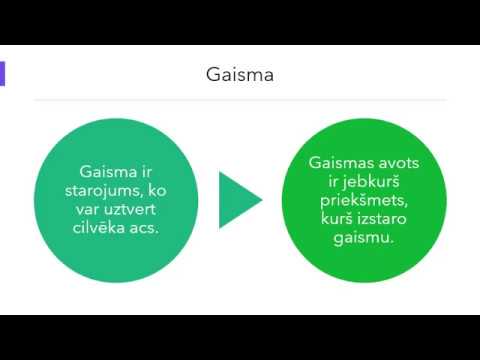 Gaisma

Gaisma ir starojums, ko var uztvert cilvēka acs.

Gaismas avots ir jebkurš priekšmets, kurš izstaro gaismu.